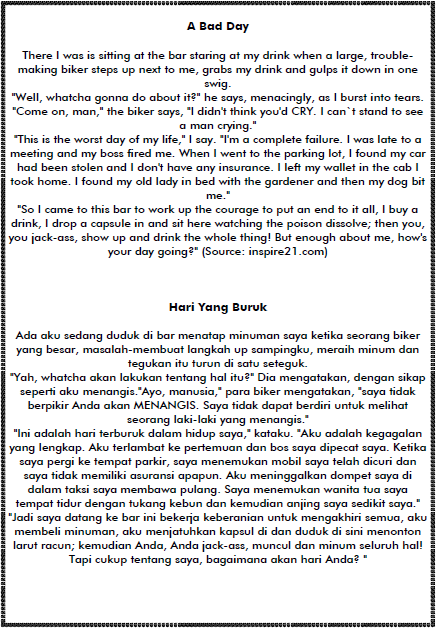 A Bad Day

There I was is sitting at the bar staring at my drink when a large, trouble-making biker steps up next to me, grabs my drink and gulps it down in one swig.
"Well, whatcha gonna do about it?" he says, menacingly, as I burst into tears.
"Come on, man," the biker says, "I didn't think you'd CRY. I can`t stand to see a man crying."
"This is the worst day of my life," I say. "I'm a complete failure. I was late to a meeting and my boss fired me. When I went to the parking lot, I found my car had been stolen and I don't have any insurance. I left my wallet in the cab I took home. I found my old lady in bed with the gardener and then my dog bit me."
"So I came to this bar to work up the courage to put an end to it all, I buy a drink, I drop a capsule in and sit here watching the poison dissolve; then you, you jack-ass, show up and drink the whole thing! But enough about me, how's your day going?" (Source: inspire21.com)

Hari Yang Buruk

Ada aku sedang duduk di bar menatap minuman saya ketika seorang biker yang besar, masalah-membuat langkah up sampingku, meraih minum dan tegukan itu turun di satu seteguk.
"Yah, whatcha akan lakukan tentang hal itu?" Dia mengatakan, dengan sikap seperti aku menangis."Ayo, manusia," para biker mengatakan, "saya tidak berpikir Anda akan MENANGIS. Saya tidak dapat berdiri untuk melihat seorang laki-laki yang menangis."
"Ini adalah hari terburuk dalam hidup saya," kataku. "Aku adalah kegagalan yang lengkap. Aku terlambat ke pertemuan dan bos saya dipecat saya. Ketika saya pergi ke tempat parkir, saya menemukan mobil saya telah dicuri dan saya tidak memiliki asuransi apapun. Aku meninggalkan dompet saya di dalam taksi saya membawa pulang. Saya menemukan wanita tua saya tempat tidur dengan tukang kebun dan kemudian anjing saya sedikit saya."
"Jadi saya datang ke bar ini bekerja keberanian untuk mengakhiri semua, aku membeli minuman, aku menjatuhkan kapsul di dan duduk di sini menonton larut racun; kemudian Anda, Anda jack-ass, muncul dan minum seluruh hal! Tapi cukup tentang saya, bagaimana akan hari Anda? "